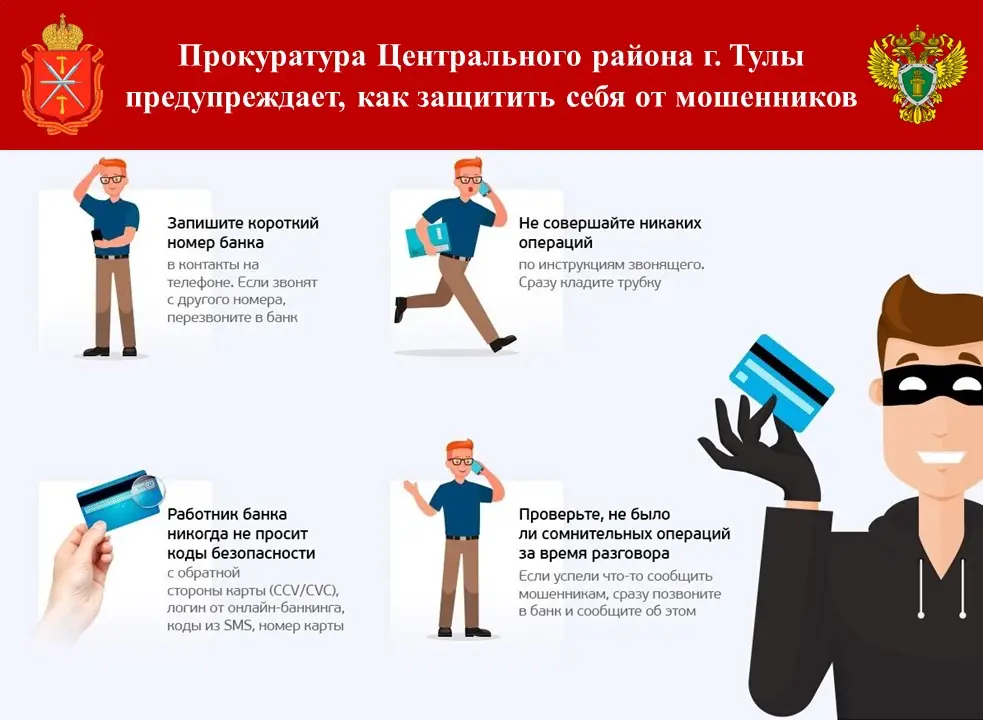 Прокуратура Центрального района г. Тулы предупреждает, как защитить себя от мошенников

Запишите короткий номер банка
в контакты на телефоне. Если звонят с другого номера, перезвоните в банк

Не совершайте никаких операций
по инструкциям звонящего. Сразу кладите трубку

Работник банка никогда не просит коды безопасности
с обратной стороны карты (CCV/CVC), логин от онлайн-банкинга, коды из SMS, номер карты

Проверьте, не было ли сомнительных операций за время разговора
Если успели что-то сообщить мошенникам, сразу позвоните в банк и сообщите об этом